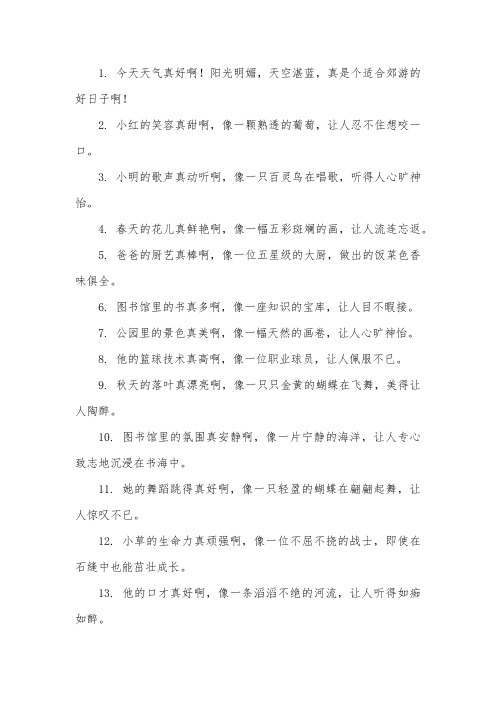 1. 今天天气真好啊！阳光明媚，天空湛蓝，真是个适合郊游的好日子啊！

2. 小红的笑容真甜啊，像一颗熟透的葡萄，让人忍不住想咬一口。

3. 小明的歌声真动听啊，像一只百灵鸟在唱歌，听得人心旷神怡。

4. 春天的花儿真鲜艳啊，像一幅五彩斑斓的画，让人流连忘返。

5. 爸爸的厨艺真棒啊，像一位五星级的大厨，做出的饭菜色香味俱全。

6. 图书馆里的书真多啊，像一座知识的宝库，让人目不暇接。

7. 公园里的景色真美啊，像一幅天然的画卷，让人心旷神怡。

8. 他的篮球技术真高啊，像一位职业球员，让人佩服不已。

9. 秋天的落叶真漂亮啊，像一只只金黄的蝴蝶在飞舞，美得让人陶醉。

10. 图书馆里的氛围真安静啊，像一片宁静的海洋，让人专心致志地沉浸在书海中。

11. 她的舞蹈跳得真好啊，像一只轻盈的蝴蝶在翩翩起舞，让人惊叹不已。

12. 小草的生命力真顽强啊，像一位不屈不挠的战士，即使在石缝中也能茁壮成长。

13. 他的口才真好啊，像一条滔滔不绝的河流，让人听得如痴如醉。